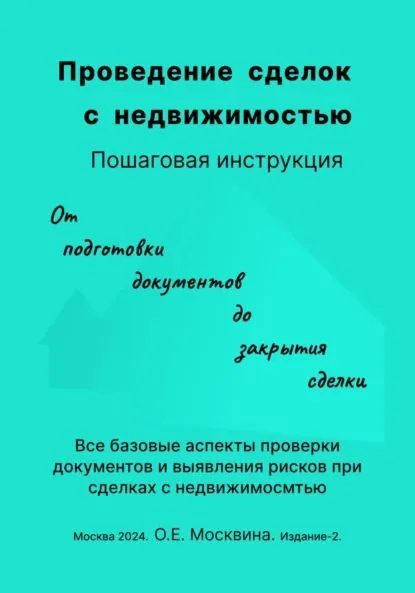 Проведение сделок с недвижимостью

Пошаговая инструкция

От
подготовки
документов
до
закрытия
сделки

Все базовые аспекты проверки документов и выявления рисков при сделках с недвижимосмтью

Москва 2024. О.Е. Москвина. Издание-2.